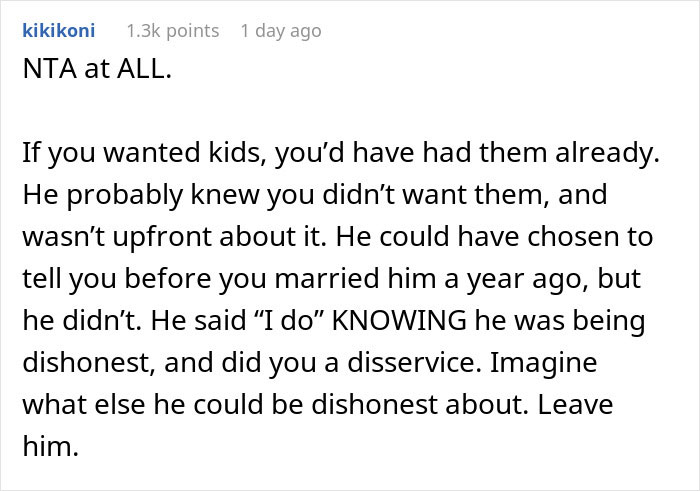 kikikoni 1.3k points 1 day ago

NTA at ALL.

If you wanted kids, you'd have had them already. He probably knew you didn't want them, and wasn't upfront about it. He could have chosen to tell you before you married him a year ago, but he didn't. He said "I do" KNOWING he was being dishonest, and did you a disservice. Imagine what else he could be dishonest about. Leave him.